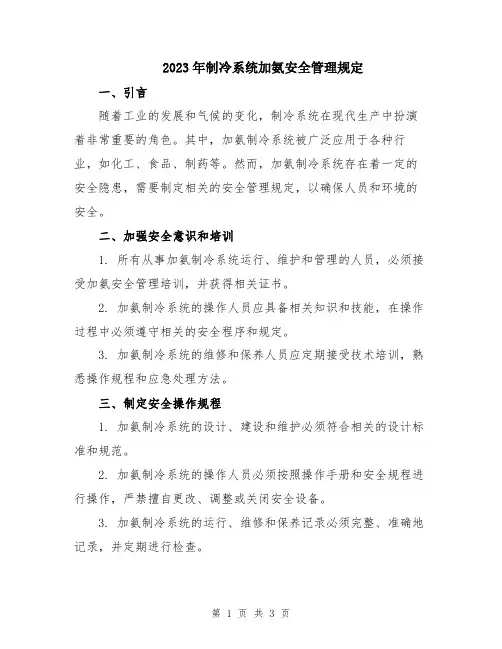 2023年制冷系统加氨安全管理规定

一、引言

随着工业的发展和气候的变化，制冷系统在现代生产中扮演着非常重要的角色。其中，加氨制冷系统被广泛应用于各种行业，如化工、食品、制药等。然而，加氨制冷系统存在着一定的安全隐患，需要制定相关的安全管理规定，以确保人员和环境的安全。

二、加强安全意识和培训

1. 所有从事加氨制冷系统运行、维护和管理的人员，必须接受加氨安全管理培训，并获得相关证书。

2. 加氨制冷系统的操作人员应具备相关知识和技能，在操作过程中必须遵守相关的安全程序和规定。

3. 加氨制冷系统的维修和保养人员应定期接受技术培训，熟悉操作规程和应急处理方法。

三、制定安全操作规程

1. 加氨制冷系统的设计、建设和维护必须符合相关的设计标准和规范。

2. 加氨制冷系统的操作人员必须按照操作手册和安全规程进行操作，严禁擅自更改、调整或关闭安全设备。

3. 加氨制冷系统的运行、维修和保养记录必须完整、准确地记录，并定期进行检查。

第 1 页 共 3 页